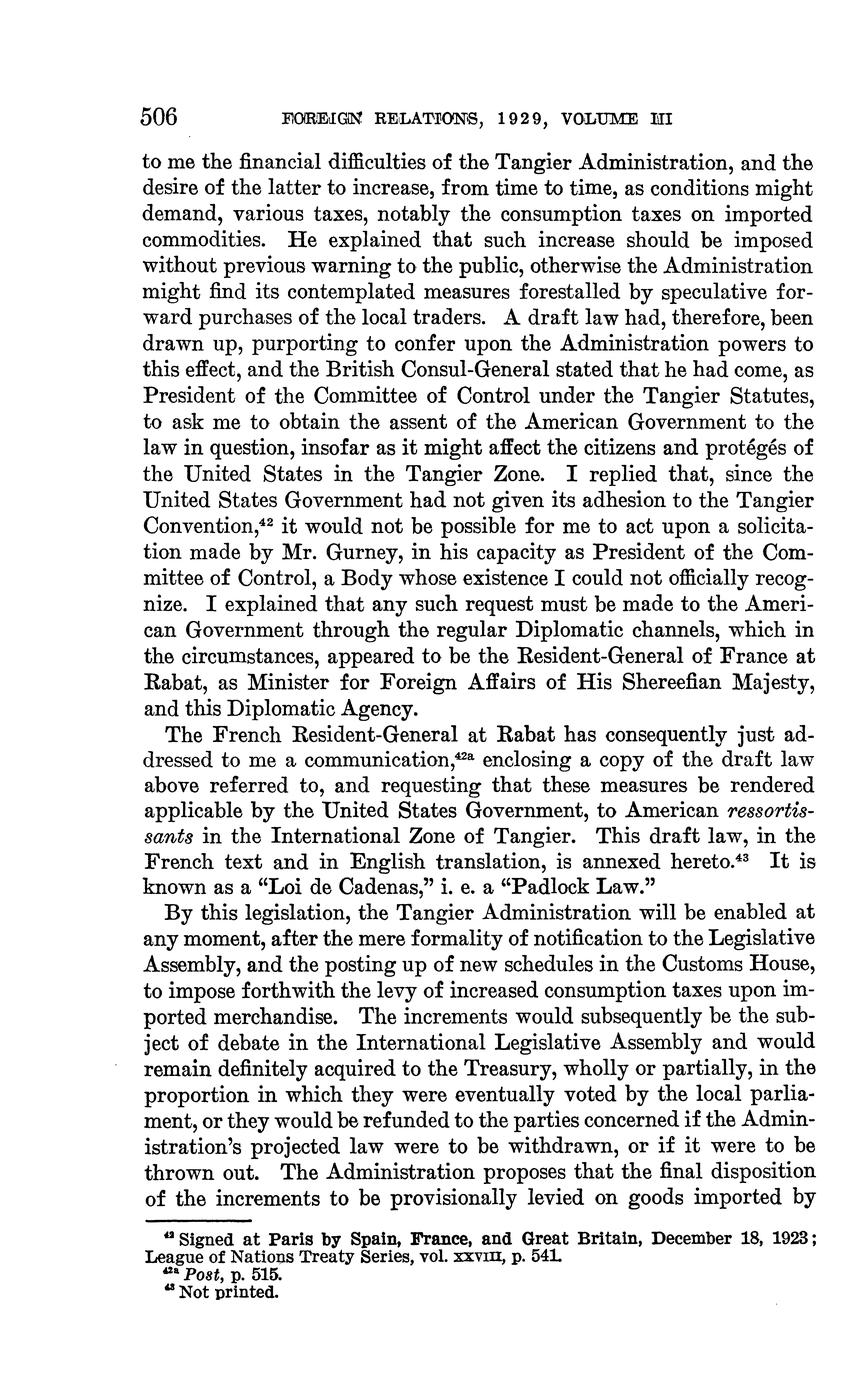 506 FOREIGN RELATIONS, 1929, VOLUME III

to me the financial difficulties of the Tangier Administration, and the desire of the latter to increase, from time to time, as conditions might demand, various taxes, notably the consumption taxes on imported commodities. He explained that such increase should be imposed without previous warning to the public, otherwise the Administration might find its contemplated measures forestalled by speculative forward purchases of the local traders. A draft law had, therefore, been drawn up, purporting to confer upon the Administration powers to this effect, and the British Consul-General stated that he had come, as President of the Committee of Control under the Tangier Statutes, to ask me to obtain the assent of the American Government to the law in question, insofar as it might affect the citizens and protégés of the United States in the Tangier Zone. I replied that, since the United States Government had not given its adhesion to the Tangier Convention,$^{42}$ it would not be possible for me to act upon a solicitation made by Mr. Gurney, in his capacity as President of the Committee of Control, a Body whose existence I could not officially recognize. I explained that any such request must be made to the American Government through the regular Diplomatic channels, which in the circumstances, appeared to be the Resident-General of France at Rabat, as Minister for Foreign Affairs of His Shereefian Majesty, and this Diplomatic Agency.

The French Resident-General at Rabat has consequently just addressed to me a communication,$^{42a}$ enclosing a copy of the draft law above referred to, and requesting that these measures be rendered applicable by the United States Government, to American ressortissants in the International Zone of Tangier. This draft law, in the French text and in English translation, is annexed hereto.$^{43}$ It is known as a "Loi de Cadenas," i. e. a "Padlock Law."

By this legislation, the Tangier Administration will be enabled at any moment, after the mere formality of notification to the Legislative Assembly, and the posting up of new schedules in the Customs House, to impose forthwith the levy of increased consumption taxes upon imported merchandise. The increments would subsequently be the subject of debate in the International Legislative Assembly and would remain definitely acquired to the Treasury, wholly or partially, in the proportion in which they were eventually voted by the local parliament, or they would be refunded to the parties concerned if the Administration's projected law were to be withdrawn, or if it were to be thrown out. The Administration proposes that the final disposition of the increments to be provisionally levied on goods imported by

$^{42}$ Signed at Paris by Spain, France, and Great Britain, December 18, 1923; League of Nations Treaty Series, vol. xxviii, p. 541.
$^{42a}$ Post, p. 515.
$^{43}$ Not printed.